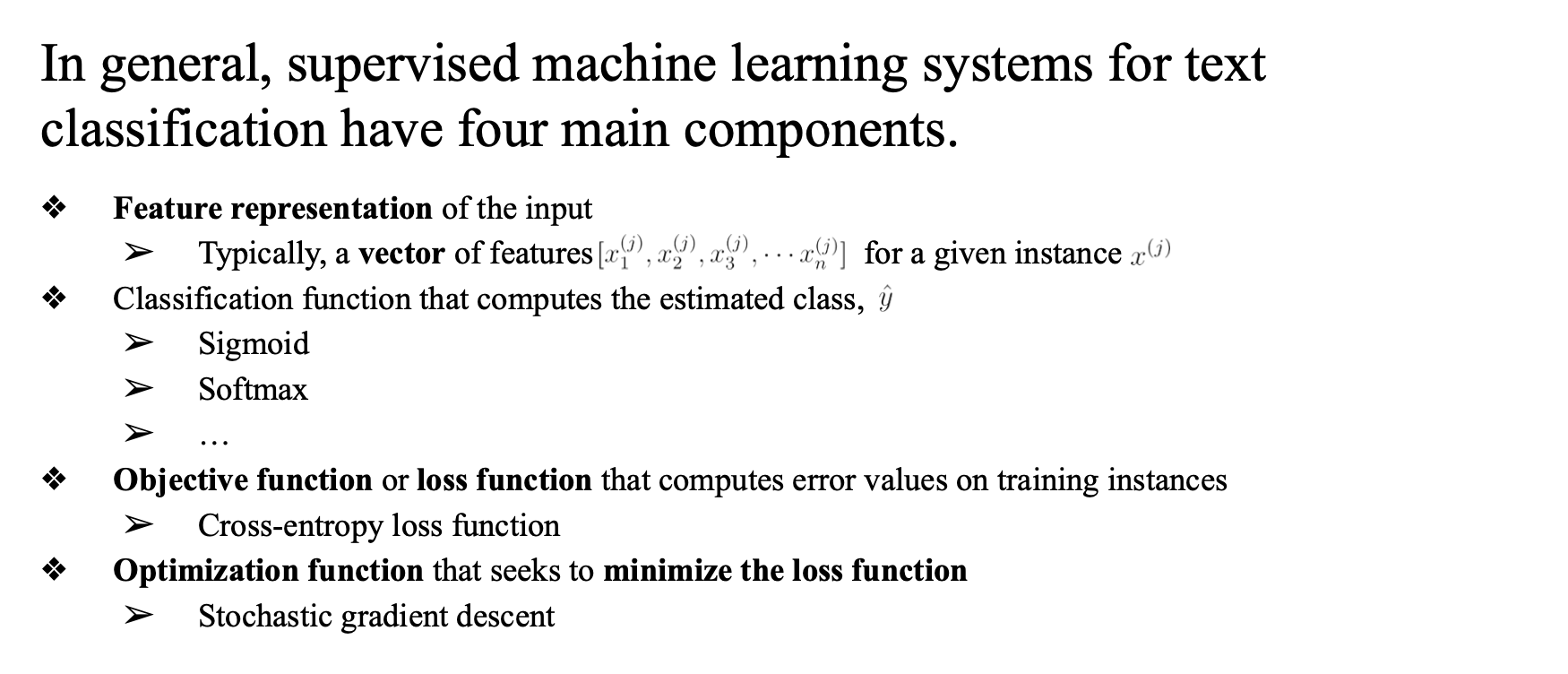 In general, supervised machine learning systems for text classification have four main components.

❖ Feature representation of the input
➢ Typically, a vector of features $[x_1^{(j)}, x_2^{(j)}, x_3^{(j)}, \cdots x_n^{(j)}]$ for a given instance $x^{(j)}$
❖ Classification function that computes the estimated class, $\hat{y}$
➢ Sigmoid
➢ Softmax
➢ …
❖ Objective function or loss function that computes error values on training instances
➢ Cross-entropy loss function
❖ Optimization function that seeks to minimize the loss function
➢ Stochastic gradient descent